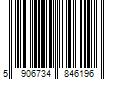 5 906734 846196